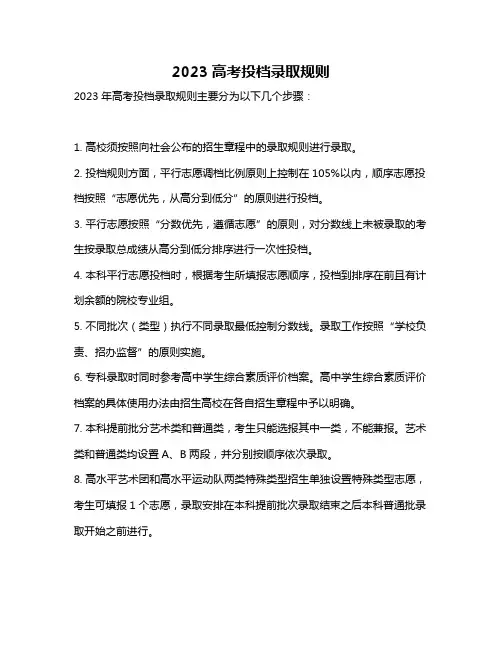 2023 高考投档录取规则

2023 年高考投档录取规则主要分为以下几个步骤：

1. 高校须按照向社会公布的招生章程中的录取规则进行录取。

2. 投档规则方面，平行志愿调档比例原则上控制在 105%以内，顺序志愿投档按照“志愿优先，从高分到低分”的原则进行投档。

3. 平行志愿按照“分数优先，遵循志愿”的原则，对分数线上未被录取的考生按录取总成绩从高分到低分排序进行一次性投档。

4. 本科平行志愿投档时，根据考生所填报志愿顺序，投档到排序在前且有计划余额的院校专业组。

5. 不同批次（类型）执行不同录取最低控制分数线。录取工作按照“学校负责、招办监督”的原则实施。

6. 专科录取时同时参考高中学生综合素质评价档案。高中学生综合素质评价档案的具体使用办法由招生高校在各自招生章程中予以明确。

7. 本科提前批分艺术类和普通类，考生只能选报其中一类，不能兼报。艺术类和普通类均设置 A、B 两段，并分别按顺序依次录取。

8. 高水平艺术团和高水平运动队两类特殊类型招生单独设置特殊类型志愿，考生可填报 1 个志愿，录取安排在本科提前批次录取结束之后本科普通批录取开始之前进行。